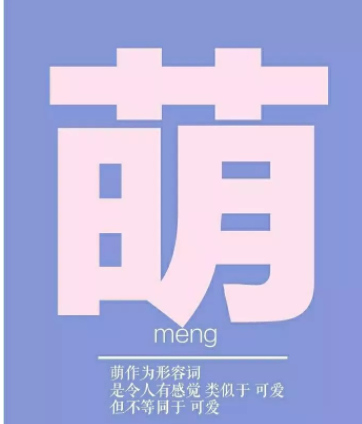 萌

meng

萌作为形容词
是令人有感觉 类似于 可爱
但不等同于 可爱